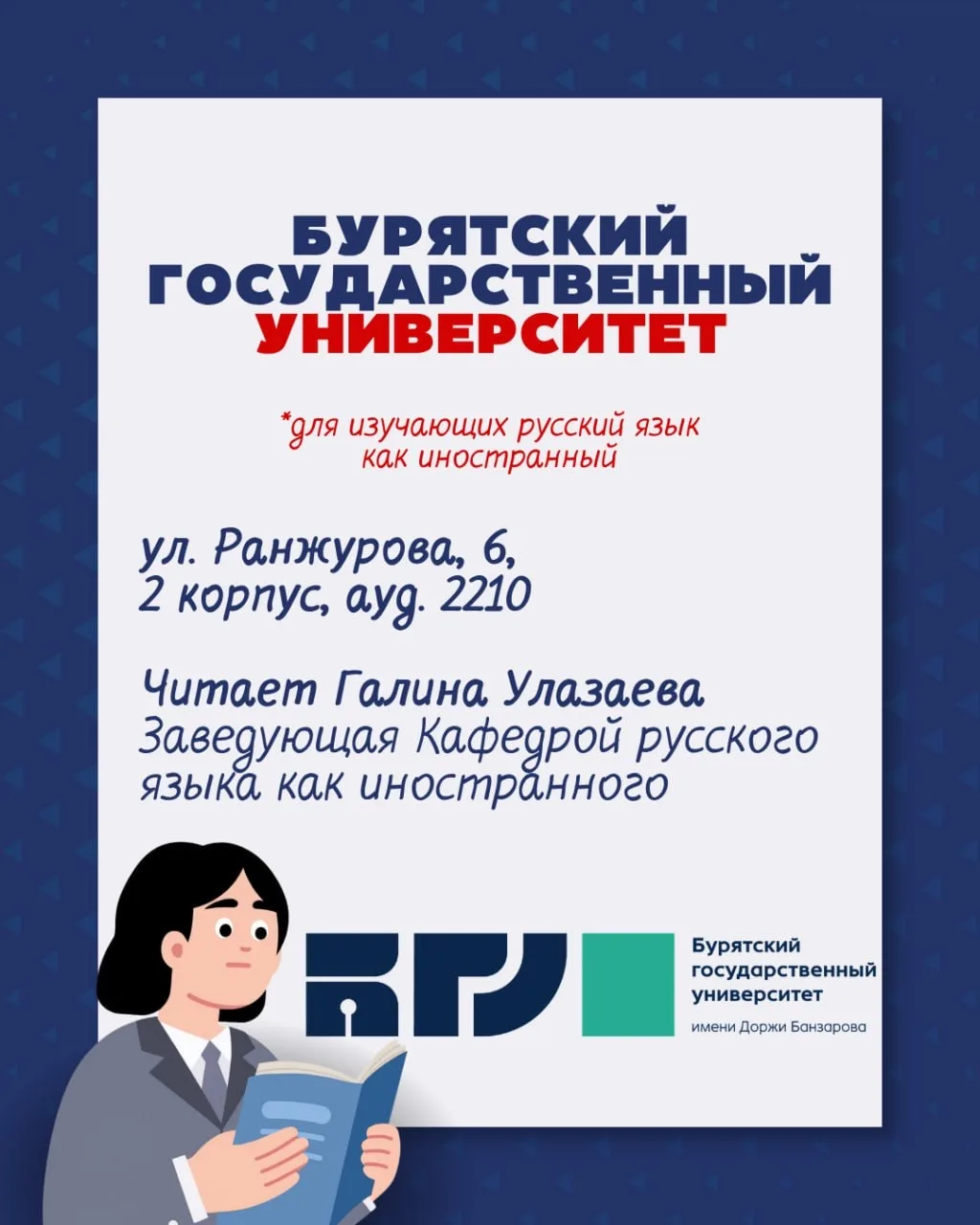 БУРЯТСКИЙ ГОСУДАРСТВЕННЫЙ УНИВЕРСИТЕТ

*для изучающих русский язык как иностранный

ул. Ранжурова, 6,
2 корпус, ауд. 2210

Читает Галина Улазаева
Заведующая Кафедрой русского языка как иностранного

БГУ

Бурятский государственный университет
имени Доржи Банзарова